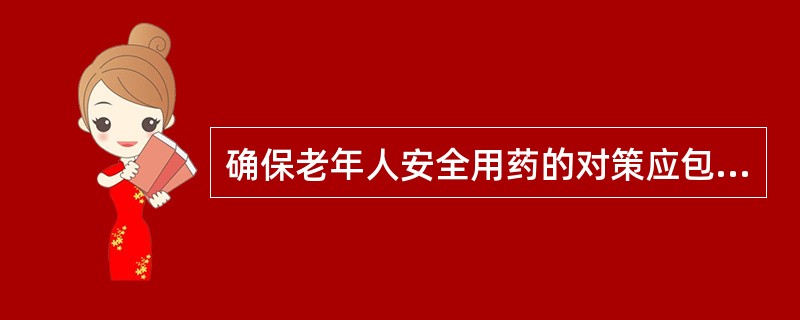 确保老年人安全用药的对策应包...